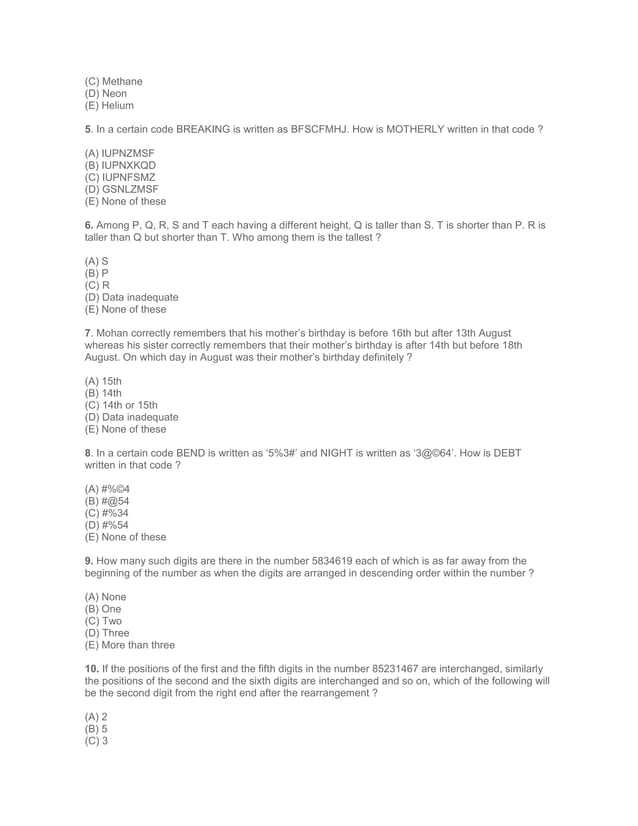 (C) Methane
(D) Neon
(E) Helium

5. In a certain code BREAKING is written as BFSCFMHJ. How is MOTHERLY written in that code ?

(A) IUPNZMSF
(B) IUPNXKQD
(C) IUPNFSMZ
(D) GSNLZMSF
(E) None of these

6. Among P, Q, R, S and T each having a different height, Q is taller than S. T is shorter than P. R is taller than Q but shorter than T. Who among them is the tallest ?

(A) S
(B) P
(C) R
(D) Data inadequate
(E) None of these

7. Mohan correctly remembers that his mother's birthday is before 16th but after 13th August whereas his sister correctly remembers that their mother's birthday is after 14th but before 18th August. On which day in August was their mother's birthday definitely ?

(A) 15th
(B) 14th
(C) 14th or 15th
(D) Data inadequate
(E) None of these

8. In a certain code BEND is written as '5%3#' and NIGHT is written as '3@©64'. How is DEBT written in that code ?

(A) #%©4
(B) #@54
(C) #%34
(D) #%54
(E) None of these

9. How many such digits are there in the number 5834619 each of which is as far away from the beginning of the number as when the digits are arranged in descending order within the number ?

(A) None
(B) One
(C) Two
(D) Three
(E) More than three

10. If the positions of the first and the fifth digits in the number 85231467 are interchanged, similarly the positions of the second and the sixth digits are interchanged and so on, which of the following will be the second digit from the right end after the rearrangement ?

(A) 2
(B) 5
(C) 3